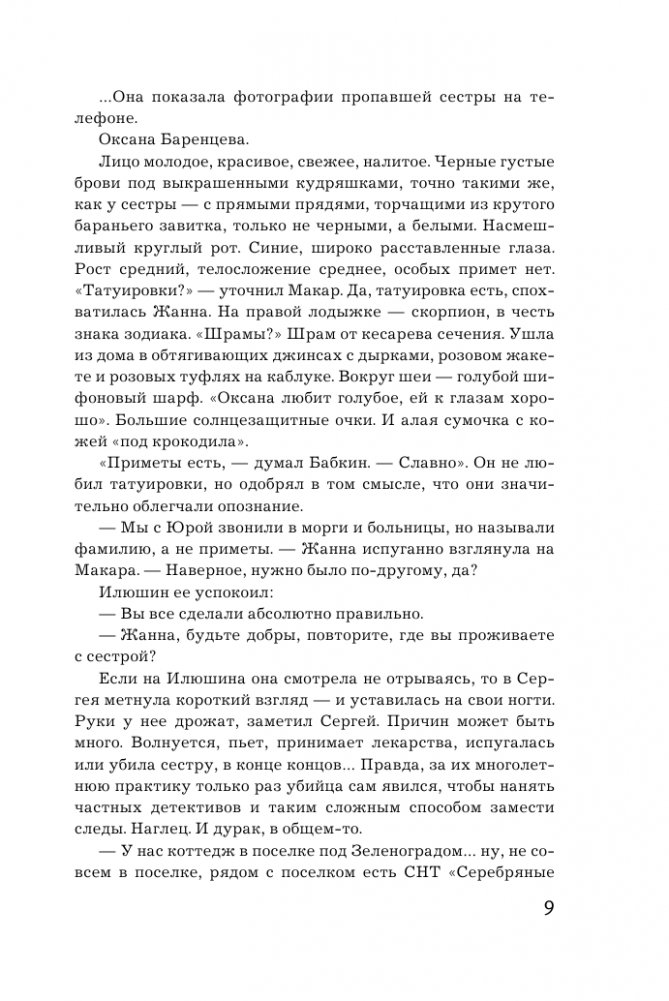 ...Она показала фотографии пропавшей сестры на телефоне.

Оксана Баренцева.

Лицо молодое, красивое, свежее, налитое. Черные густые брови под выкрашенными кудряшками, точно такими же, как у сестры — с прямыми прядями, торчащими из крутого бараньего завитка, только не черными, а белыми. Насмешливый круглый рот. Синие, широко расставленные глаза. Рост средний, телосложение среднее, особых примет нет. «Татуировки?» — уточнил Макар. Да, татуировка есть, спохватилась Жанна. На правой лодыжке — скорпион, в честь знака зодиака. «Шрамы?» Шрам от кесарева сечения. Ушла из дома в обтягивающих джинсах с дырками, розовом жакете и розовых туфлях на каблуке. Вокруг шеи — голубой шифоновый шарф. «Оксана любит голубое, ей к глазам хорошо». Большие солнцезащитные очки. И алая сумочка с кожей «под крокодила».

«Приметы есть, — думал Бабкин. — Славно». Он не любил татуировки, но одобрял в том смысле, что они значительно облегчали опознание.

— Мы с Юрой звонили в морги и больницы, но называли фамилию, а не приметы. — Жанна испуганно взглянула на Макара. — Наверное, нужно было по-другому, да?

Илюшин ее успокоил:

— Вы все сделали абсолютно правильно.

— Жанна, будьте добры, повторите, где вы проживаете с сестрой?

Если на Илюшина она смотрела не отрываясь, то в Сергея метнула короткий взгляд — и уставилась на свои ногти. Руки у нее дрожат, заметил Сергей. Причин может быть много. Волнуется, пьет, принимает лекарства, испугалась или убила сестру, в конце концов... Правда, за их многолетнюю практику только раз убийца сам явился, чтобы нанять частных детективов и таким сложным способом замести следы. Наглец. И дурак, в общем-то.

— У нас коттедж в поселке под Зеленоградом... ну, не совсем в поселке, рядом с поселком есть СНТ «Серебряные

9